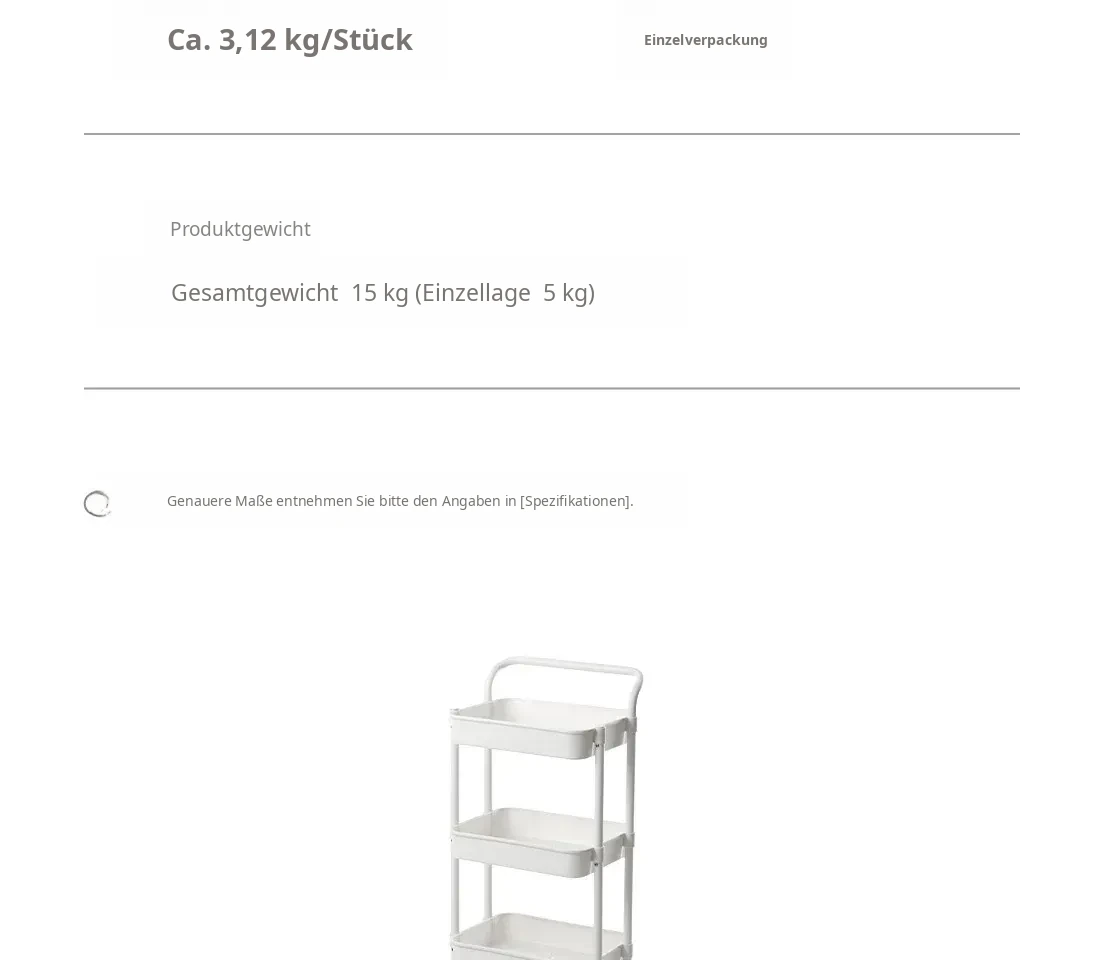 Ca. 3,12 kg/Stück

Einzelverpackung

Produktgewicht

Gesamtgewicht 15 kg (Einzellage 5 kg)

Genauere Maße entnehmen Sie bitte den Angaben in [Spezifikationen].